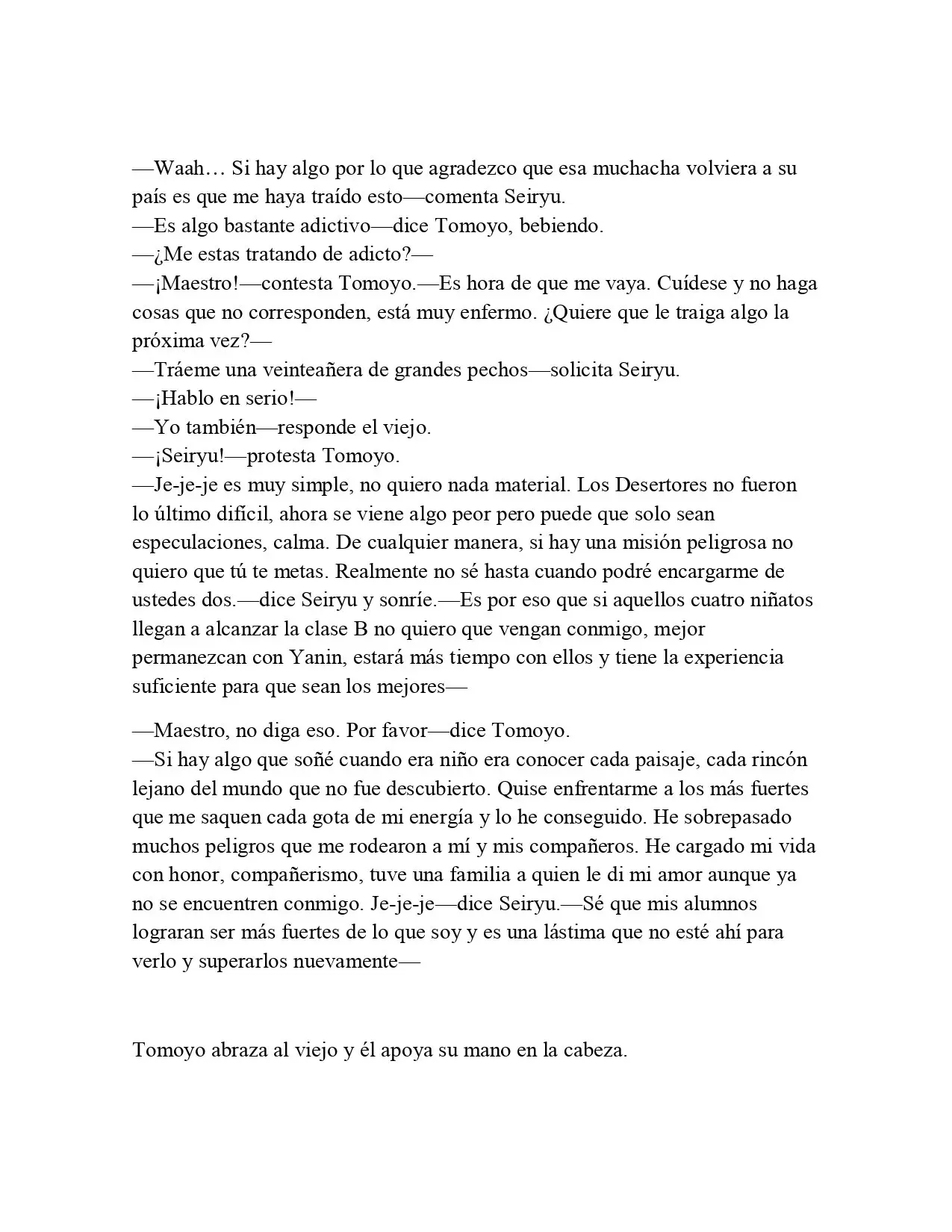 —Waah… Si hay algo por lo que agradezco que esa muchacha volviera a su país es que me haya traído esto—comenta Seiryu.

—Es algo bastante adictivo—dice Tomoyo, bebiendo.

—¿Me estas tratando de adicto?—

—¡Maestro!—contesta Tomoyo.—Es hora de que me vaya. Cuídese y no haga cosas que no corresponden, está muy enfermo. ¿Quiere que le traiga algo la próxima vez?—

—Tráeme una veinteañera de grandes pechos—solicita Seiryu.

—¡Hablo en serio!—

—Yo también—responde el viejo.

—¡Seiryu!—protesta Tomoyo.

—Je-je-je es muy simple, no quiero nada material. Los Desertores no fueron lo último difícil, ahora se viene algo peor pero puede que solo sean especulaciones, calma. De cualquier manera, si hay una misión peligrosa no quiero que tú te metas. Realmente no sé hasta cuando podré encargarme de ustedes dos.—dice Seiryu y sonríe.—Es por eso que si aquellos cuatro niñatos llegan a alcanzar la clase B no quiero que vengan conmigo, mejor permanezcan con Yanin, estará más tiempo con ellos y tiene la experiencia suficiente para que sean los mejores—

—Maestro, no diga eso. Por favor—dice Tomoyo.

—Si hay algo que soñé cuando era niño era conocer cada paisaje, cada rincón lejano del mundo que no fue descubierto. Quise enfrentarme a los más fuertes que me saquen cada gota de mi energía y lo he conseguido. He sobrepasado muchos peligros que me rodearon a mí y mis compañeros. He cargado mi vida con honor, compañerismo, tuve una familia a quien le di mi amor aunque ya no se encuentren conmigo. Je-je-je—dice Seiryu.—Sé que mis alumnos lograran ser más fuertes de lo que soy y es una lástima que no esté ahí para verlo y superarlos nuevamente—

Tomoyo abraza al viejo y él apoya su mano en la cabeza.